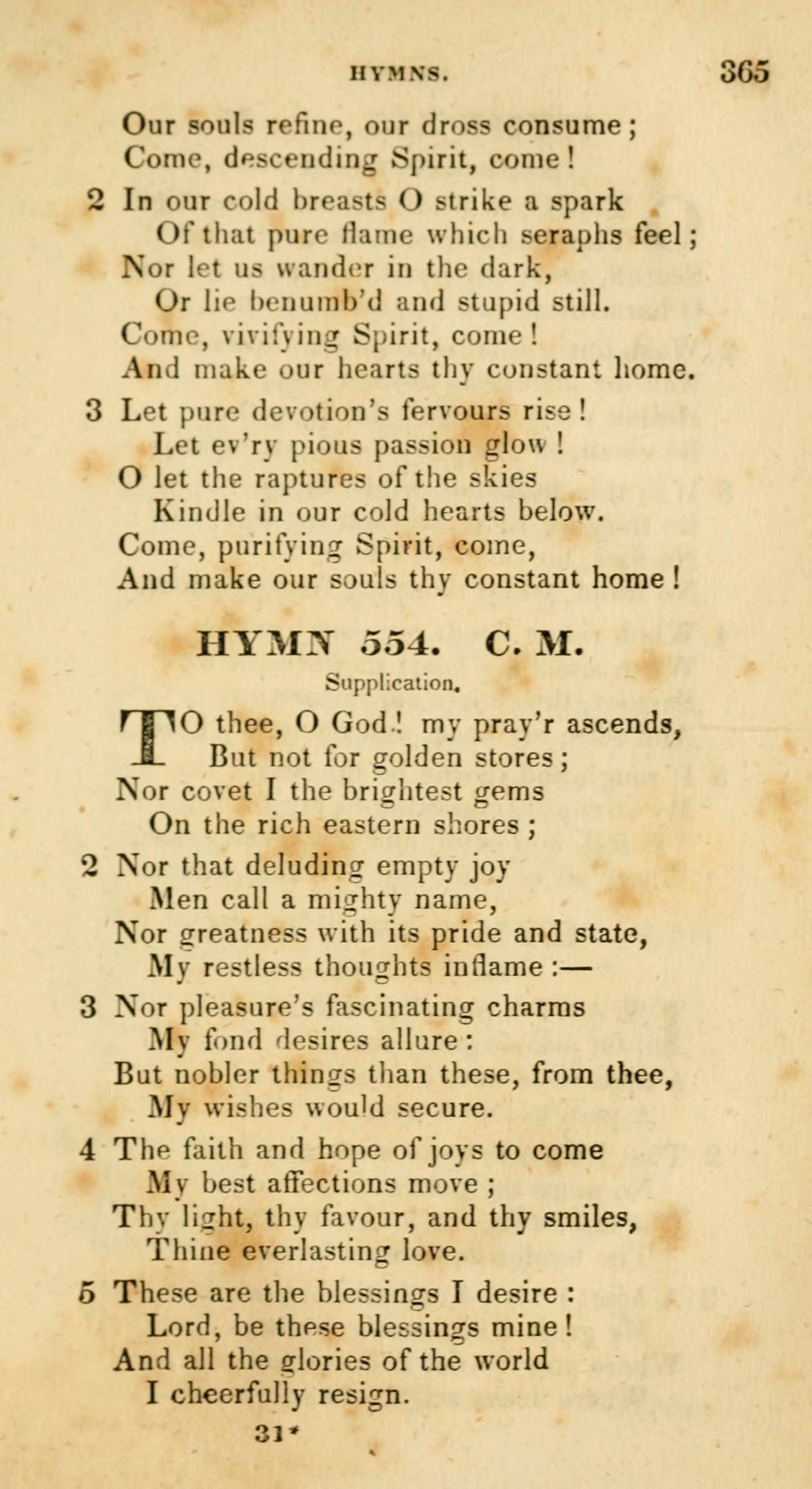 HYMNS. 365

Our souls refine, our dross consume;
Come, descending Spirit, come!

2 In our cold breasts O strike a spark
Of that pure flame which seraphs feel;
Nor let us wander in the dark,
Or lie benumb'd and stupid still.
Come, vivifying Spirit, come!
And make our hearts thy constant home.

3 Let pure devotion's fervours rise!
Let ev'ry pious passion glow!
O let the raptures of the skies
Kindle in our cold hearts below.
Come, purifying Spirit, come,
And make our souls thy constant home!

HYMN 554. C. M.

Supplication.

TO thee, O God! my pray'r ascends,
But not for golden stores;
Nor covet I the brightest gems
On the rich eastern shores;

2 Nor that deluding empty joy
Men call a mighty name,
Nor greatness with its pride and state,
My restless thoughts inflame:—

3 Nor pleasure's fascinating charms
My fond desires allure:
But nobler things than these, from thee,
My wishes would secure.

4 The faith and hope of joys to come
My best affections move;
Thy light, thy favour, and thy smiles,
Thine everlasting love.

5 These are the blessings I desire:
Lord, be these blessings mine!
And all the glories of the world
I cheerfully resign.

31*